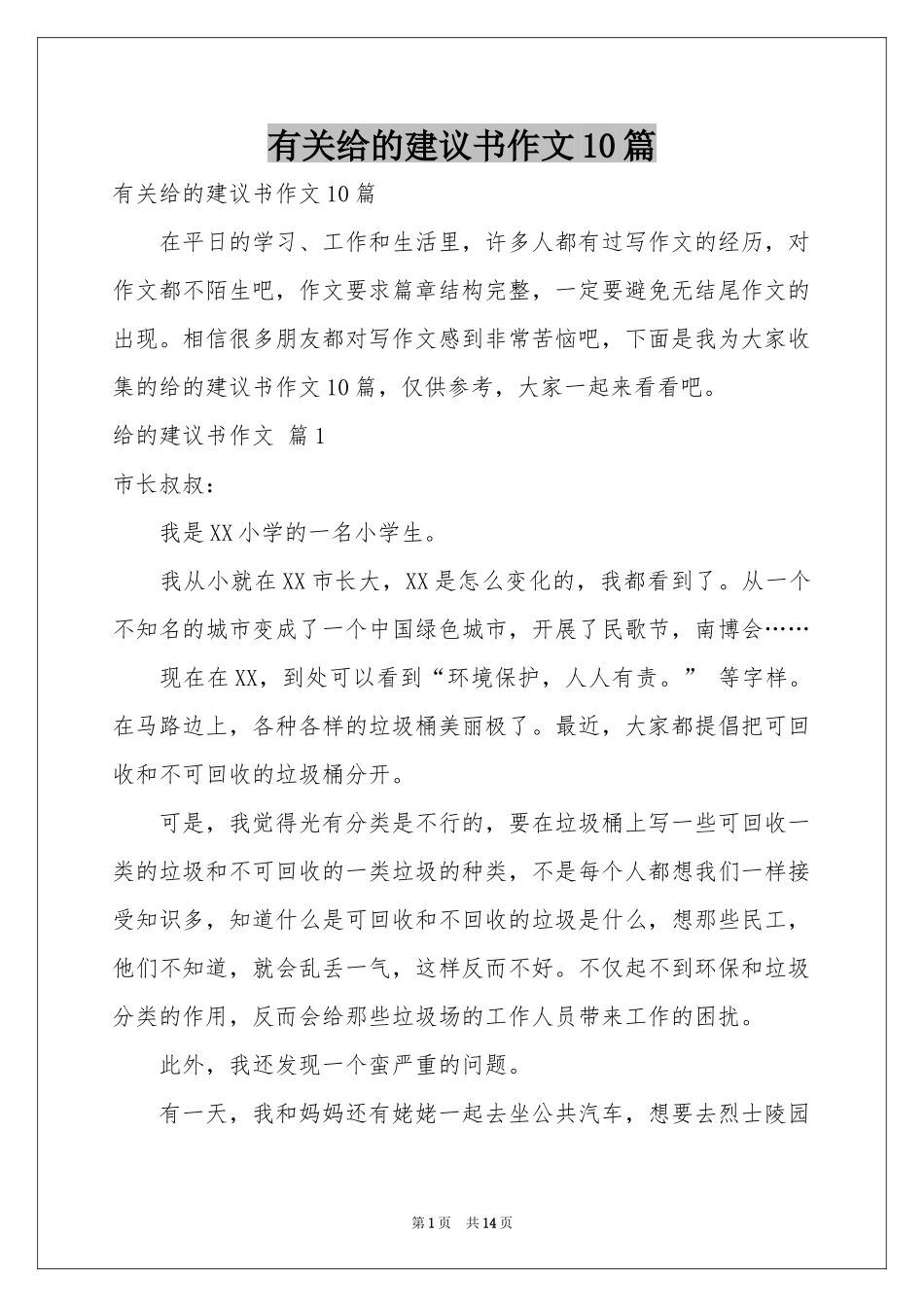 有关给的建议书作文10篇

有关给的建议书作文10篇

在平日的学习、工作和生活里，许多人都有过写作文的经历，对作文都不陌生吧，作文要求篇章结构完整，一定要避免无结尾作文的出现。相信很多朋友都对写作文感到非常苦恼吧，下面是我为大家收集的给的建议书作文10篇，仅供参考，大家一起来看看吧。

给的建议书作文 篇1

市长叔叔：

我是XX小学的一名小学生。

我从小就在XX市长大，XX是怎么变化的，我都看到了。从一个不知名的城市变成了一个中国绿色城市，开展了民歌节，南博会……

现在在XX，到处可以看到“环境保护，人人有责。” 等字样。在马路边上，各种各样的垃圾桶美丽极了。最近，大家都提倡把可回收和不可回收的垃圾桶分开。

可是，我觉得光有分类是不行的，要在垃圾桶上写一些可回收一类的垃圾和不可回收的一类垃圾的种类，不是每个人都想我们一样接受知识多，知道什么是可回收和不回收的垃圾是什么，想那些民工，他们不知道，就会乱丢一气，这样反而不好。不仅起不到环保和垃圾分类的作用，反而会给那些垃圾场的工作人员带来工作的困扰。

此外，我还发现一个蛮严重的问题。

有一天，我和妈妈还有姥姥一起去坐公共汽车，想要去烈士陵园

第1页 共14页